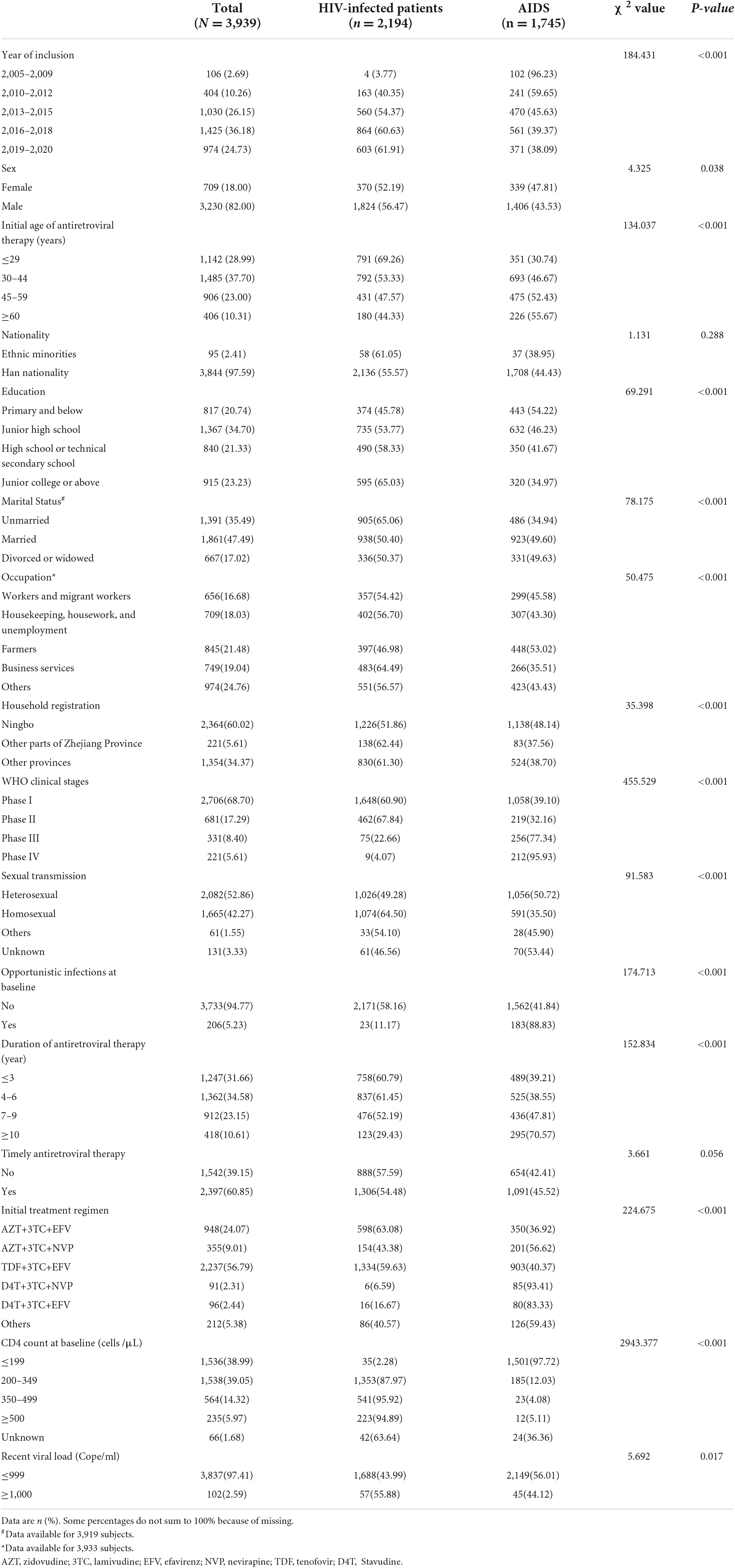 |  | Total ($N = 3,939$) | HIV-infected patients ($n = 2,194$) | AIDS (n = 1,745) | $\chi^2$ value | P-value |
|---|---|---|---|---|---|
| Year of inclusion |  |  |  | 184.431 | <0.001 |
| 2,005–2,009 | 106 (2.69) | 4 (3.77) | 102 (96.23) |  |  |
| 2,010–2,012 | 404 (10.26) | 163 (40.35) | 241 (59.65) |  |  |
| 2,013–2,015 | 1,030 (26.15) | 560 (54.37) | 470 (45.63) |  |  |
| 2,016–2,018 | 1,425 (36.18) | 864 (60.63) | 561 (39.37) |  |  |
| 2,019–2,020 | 974 (24.73) | 603 (61.91) | 371 (38.09) |  |  |
| Sex |  |  |  | 4.325 | 0.038 |
| Female | 709 (18.00) | 370 (52.19) | 339 (47.81) |  |  |
| Male | 3,230 (82.00) | 1,824 (56.47) | 1,406 (43.53) |  |  |
| Initial age of antiretroviral therapy (years) |  |  |  | 134.037 | <0.001 |
| ≤29 | 1,142 (28.99) | 791 (69.26) | 351 (30.74) |  |  |
| 30–44 | 1,485 (37.70) | 792 (53.33) | 693 (46.67) |  |  |
| 45–59 | 906 (23.00) | 431 (47.57) | 475 (52.43) |  |  |
| ≥60 | 406 (10.31) | 180 (44.33) | 226 (55.67) |  |  |
| Nationality |  |  |  | 1.131 | 0.288 |
| Ethnic minorities | 95 (2.41) | 58 (61.05) | 37 (38.95) |  |  |
| Han nationality | 3,844 (97.59) | 2,136 (55.57) | 1,708 (44.43) |  |  |
| Education |  |  |  | 69.291 | <0.001 |
| Primary and below | 817 (20.74) | 374 (45.78) | 443 (54.22) |  |  |
| Junior high school | 1,367 (34.70) | 735 (53.77) | 632 (46.23) |  |  |
| High school or technical secondary school | 840 (21.33) | 490 (58.33) | 350 (41.67) |  |  |
| Junior college or above | 915 (23.23) | 595 (65.03) | 320 (34.97) |  |  |
| Marital Status# |  |  |  | 78.175 | <0.001 |
| Unmarried | 1,391 (35.49) | 905(65.06) | 486 (34.94) |  |  |
| Married | 1,861(47.49) | 938(50.40) | 923(49.60) |  |  |
| Divorced or widowed | 667(17.02) | 336(50.37) | 331(49.63) |  |  |
| Occupation* |  |  |  | 50.475 | <0.001 |
| Workers and migrant workers | 656(16.68) | 357(54.42) | 299(45.58) |  |  |
| Housekeeping, housework, and unemployment | 709(18.03) | 402(56.70) | 307(43.30) |  |  |
| Farmers | 845(21.48) | 397(46.98) | 448(53.02) |  |  |
| Business services | 749(19.04) | 483(64.49) | 266(35.51) |  |  |
| Others | 974(24.76) | 551(56.57) | 423(43.43) |  |  |
| Household registration |  |  |  | 35.398 | <0.001 |
| Ningbo | 2,364(60.02) | 1,226(51.86) | 1,138(48.14) |  |  |
| Other parts of Zhejiang Province | 221(5.61) | 138(62.44) | 83(37.56) |  |  |
| Other provinces | 1,354(34.37) | 830(61.30) | 524(38.70) |  |  |
| WHO clinical stages |  |  |  | 455.529 | <0.001 |
| Phase I | 2,706(68.70) | 1,648(60.90) | 1,058(39.10) |  |  |
| Phase II | 681(17.29) | 462(67.84) | 219(32.16) |  |  |
| Phase III | 331(8.40) | 75(22.66) | 256(77.34) |  |  |
| Phase IV | 221(5.61) | 9(4.07) | 212(95.93) |  |  |
| Sexual transmission |  |  |  | 91.583 | <0.001 |
| Heterosexual | 2,082(52.86) | 1,026(49.28) | 1,056(50.72) |  |  |
| Homosexual | 1,665(42.27) | 1,074(64.50) | 591(35.50) |  |  |
| Others | 61(1.55) | 33(54.10) | 28(45.90) |  |  |
| Unknown | 131(3.33) | 61(46.56) | 70(53.44) |  |  |
| Opportunistic infections at baseline |  |  |  | 174.713 | <0.001 |
| No | 3,733(94.77) | 2,171(58.16) | 1,562(41.84) |  |  |
| Yes | 206(5.23) | 23(11.17) | 183(88.83) |  |  |
| Duration of antiretroviral therapy (year) |  |  |  | 152.834 | <0.001 |
| ≤3 | 1,247(31.66) | 758(60.79) | 489(39.21) |  |  |
| 4–6 | 1,362(34.58) | 837(61.45) | 525(38.55) |  |  |
| 7–9 | 912(23.15) | 476(52.19) | 436(47.81) |  |  |
| ≥10 | 418(10.61) | 123(29.43) | 295(70.57) |  |  |
| Timely antiretroviral therapy |  |  |  | 3.661 | 0.056 |
| No | 1,542(39.15) | 888(57.59) | 654(42.41) |  |  |
| Yes | 2,397(60.85) | 1,306(54.48) | 1,091(45.52) |  |  |
| Initial treatment regimen |  |  |  | 224.675 | <0.001 |
| AZT+3TC+EFV | 948(24.07) | 598(63.08) | 350(36.92) |  |  |
| AZT+3TC+NVP | 355(9.01) | 154(43.38) | 201(56.62) |  |  |
| TDF+3TC+EFV | 2,237(56.79) | 1,334(59.63) | 903(40.37) |  |  |
| D4T+3TC+NVP | 91(2.31) | 6(6.59) | 85(93.41) |  |  |
| D4T+3TC+EFV | 96(2.44) | 16(16.67) | 80(83.33) |  |  |
| Others | 212(5.38) | 86(40.57) | 126(59.43) |  |  |
| CD4 count at baseline (cells /μL) |  |  |  | 2943.377 | <0.001 |
| ≤199 | 1,536(38.99) | 35(2.28) | 1,501(97.72) |  |  |
| 200–349 | 1,538(39.05) | 1,353(87.97) | 185(12.03) |  |  |
| 350–499 | 564(14.32) | 541(95.92) | 23(4.08) |  |  |
| ≥500 | 235(5.97) | 223(94.89) | 12(5.11) |  |  |
| Unknown | 66(1.68) | 42(63.64) | 24(36.36) |  |  |
| Recent viral load (Cope/ml) |  |  |  | 5.692 | 0.017 |
| ≤999 | 3,837(97.41) | 1,688(43.99) | 2,149(56.01) |  |  |
| ≥1,000 | 102(2.59) | 57(55.88) | 45(44.12) |  |  |

Data are n (%). Some percentages do not sum to 100% because of missing.
#Data available for 3,919 subjects.
*Data available for 3,933 subjects.
AZT, zidovudine; 3TC, lamivudine; EFV, efavirenz; NVP, nevirapine; TDF, tenofovir; D4T, Stavudine.